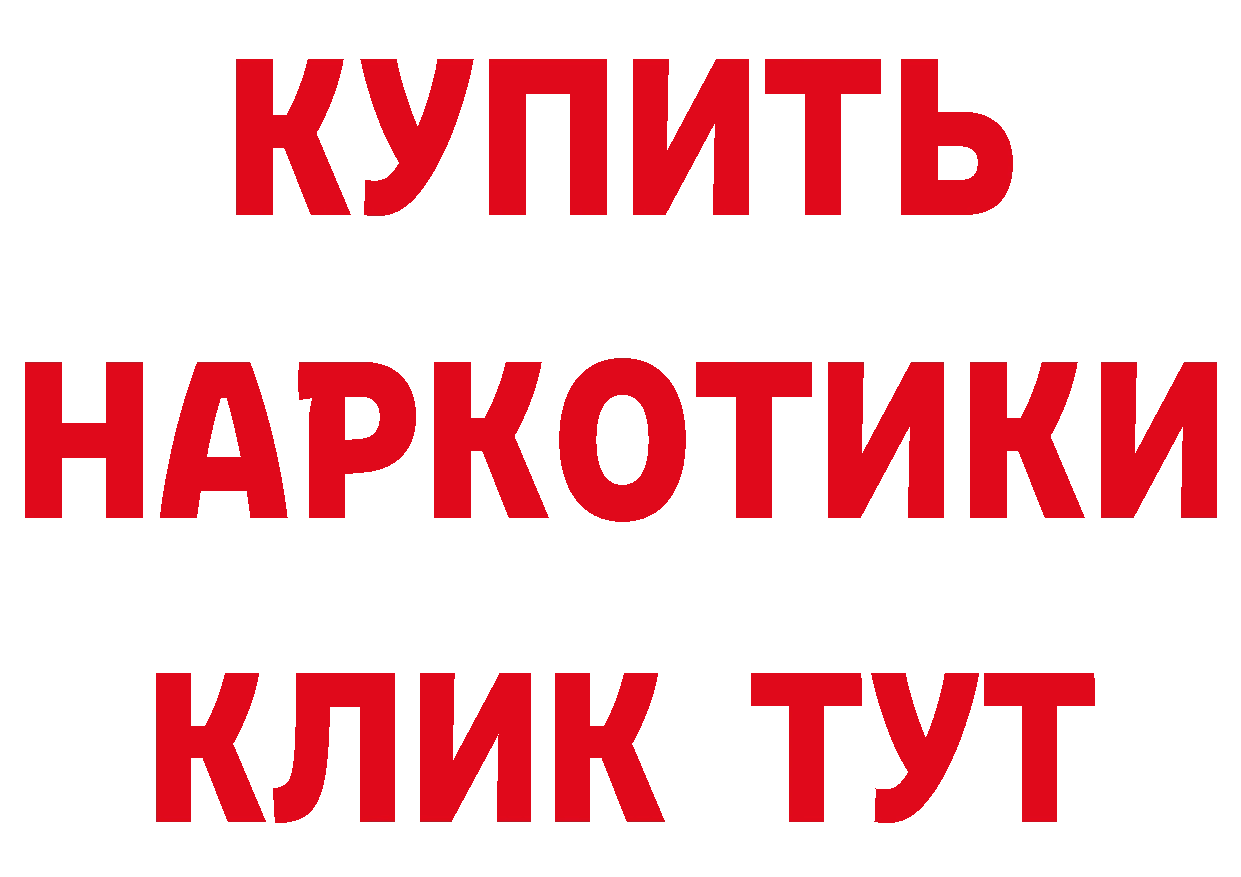 КУПИТЬ
НАРКОТИКИ
КЛИК ТУТ